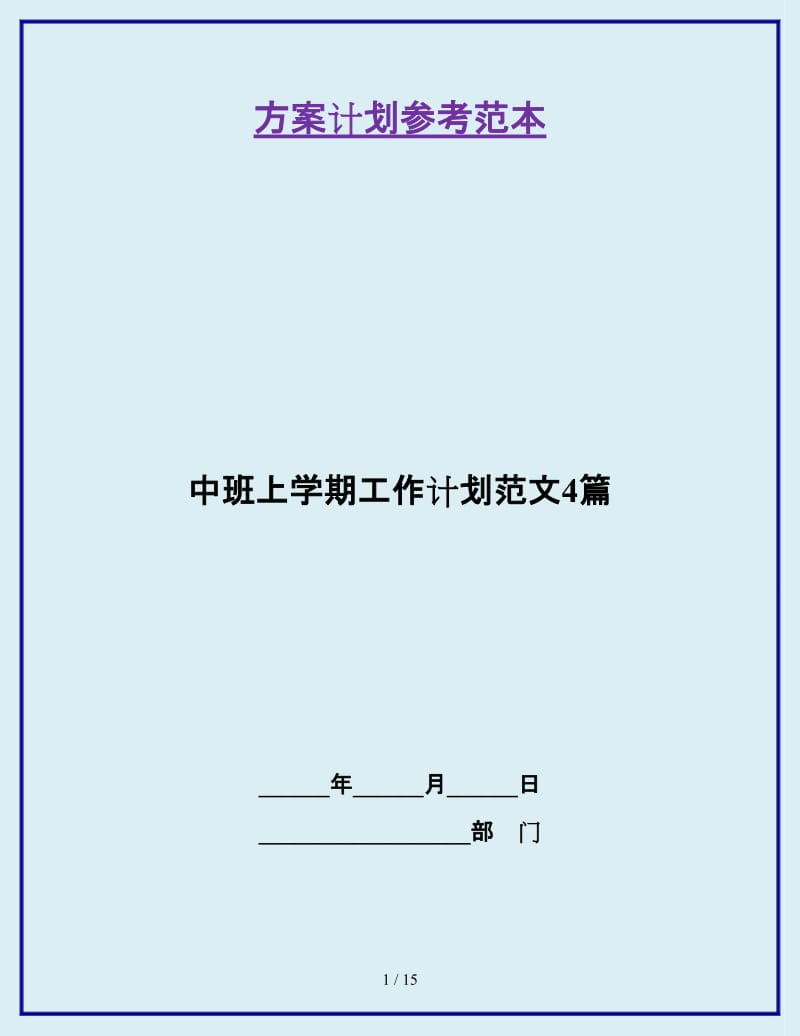 方案计划参考范本

中班上学期工作计划范文4篇

______年______月______日

__________________部　门

1 / 15